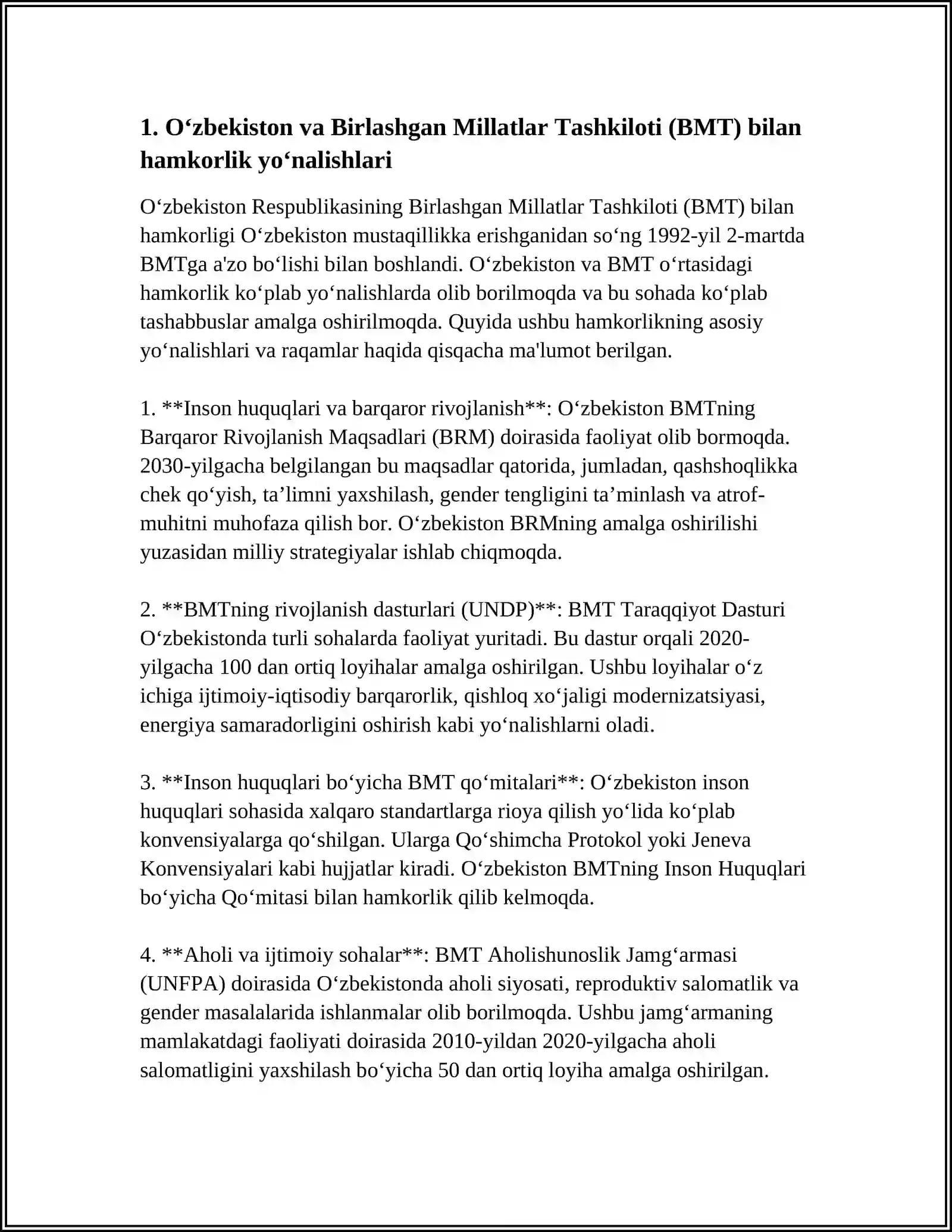 1. O‘zbekiston va Birlashgan Millatlar Tashkiloti (BMT) bilan hamkorlik yo‘nalishlari

O‘zbekiston Respublikasining Birlashgan Millatlar Tashkiloti (BMT) bilan hamkorligi O‘zbekiston mustaqillikka erishganidan so‘ng 1992-yil 2-martda BMTga a'zo bo‘lishi bilan boshlandi. O‘zbekiston va BMT o‘rtasidagi hamkorlik ko‘plab yo‘nalishlarda olib borilmoqda va bu sohada ko‘plab tashabbuslar amalga oshirilmoqda. Quyida ushbu hamkorlikning asosiy yo‘nalishlari va raqamlar haqida qisqacha ma'lumot berilgan.

1. **Inson huquqlari va barqaror rivojlanish**: O‘zbekiston BMTning Barqaror Rivojlanish Maqsadlari (BRM) doirasida faoliyat olib bormoqda. 2030-yilgacha belgilangan bu maqsadlar qatorida, jumladan, qashshoqlikka chek qo‘yish, ta’limni yaxshilash, gender tengligini ta’minlash va atrof-muhitni muhofaza qilish bor. O‘zbekiston BRMning amalga oshirilishi yuzasidan milliy strategiyalar ishlab chiqmoqda.

2. **BMTning rivojlanish dasturlari (UNDP)**: BMT Taraqqiyot Dasturi O‘zbekistonda turli sohalarda faoliyat yuritadi. Bu dastur orqali 2020-yilgacha 100 dan ortiq loyihalar amalga oshirilgan. Ushbu loyihalar o‘z ichiga ijtimoiy-iqtisodiy barqarorlik, qishloq xo‘jaligi modernizatsiyasi, energiya samaradorligini oshirish kabi yo‘nalishlarni oladi.

3. **Inson huquqlari bo‘yicha BMT qo‘mitalari**: O‘zbekiston inson huquqlari sohasida xalqaro standartlarga rioya qilish yo‘lida ko‘plab konvensiyalarga qo‘shilgan. Ularga Qo‘shimcha Protokol yoki Jeneva Konvensiyalari kabi hujjatlar kiradi. O‘zbekiston BMTning Inson Huquqlari bo‘yicha Qo‘mitasi bilan hamkorlik qilib kelmoqda.

4. **Aholi va ijtimoiy sohalar**: BMT Aholishunoslik Jamg‘armasi (UNFPA) doirasida O‘zbekistonda aholi siyosati, reproduktiv salomatlik va gender masalalarida ishlanmalar olib borilmoqda. Ushbu jamg‘armaning mamlakatdagi faoliyati doirasida 2010-yildan 2020-yilgacha aholi salomatligini yaxshilash bo‘yicha 50 dan ortiq loyiha amalga oshirilgan.